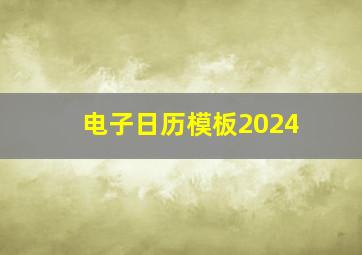 电子日历模板2024